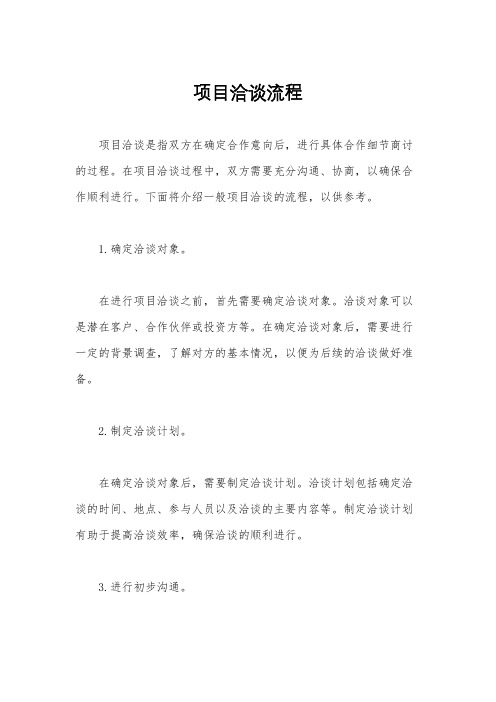 项目洽谈流程

项目洽谈是指双方在确定合作意向后，进行具体合作细节商讨的过程。在项目洽谈过程中，双方需要充分沟通、协商，以确保合作顺利进行。下面将介绍一般项目洽谈的流程，以供参考。

1. 确定洽谈对象。

在进行项目洽谈之前，首先需要确定洽谈对象。洽谈对象可以是潜在客户、合作伙伴或投资方等。在确定洽谈对象后，需要进行一定的背景调查，了解对方的基本情况，以便为后续的洽谈做好准备。

2. 制定洽谈计划。

在确定洽谈对象后，需要制定洽谈计划。洽谈计划包括确定洽谈的时间、地点、参与人员以及洽谈的主要内容等。制定洽谈计划有助于提高洽谈效率，确保洽谈的顺利进行。

3. 进行初步沟通。